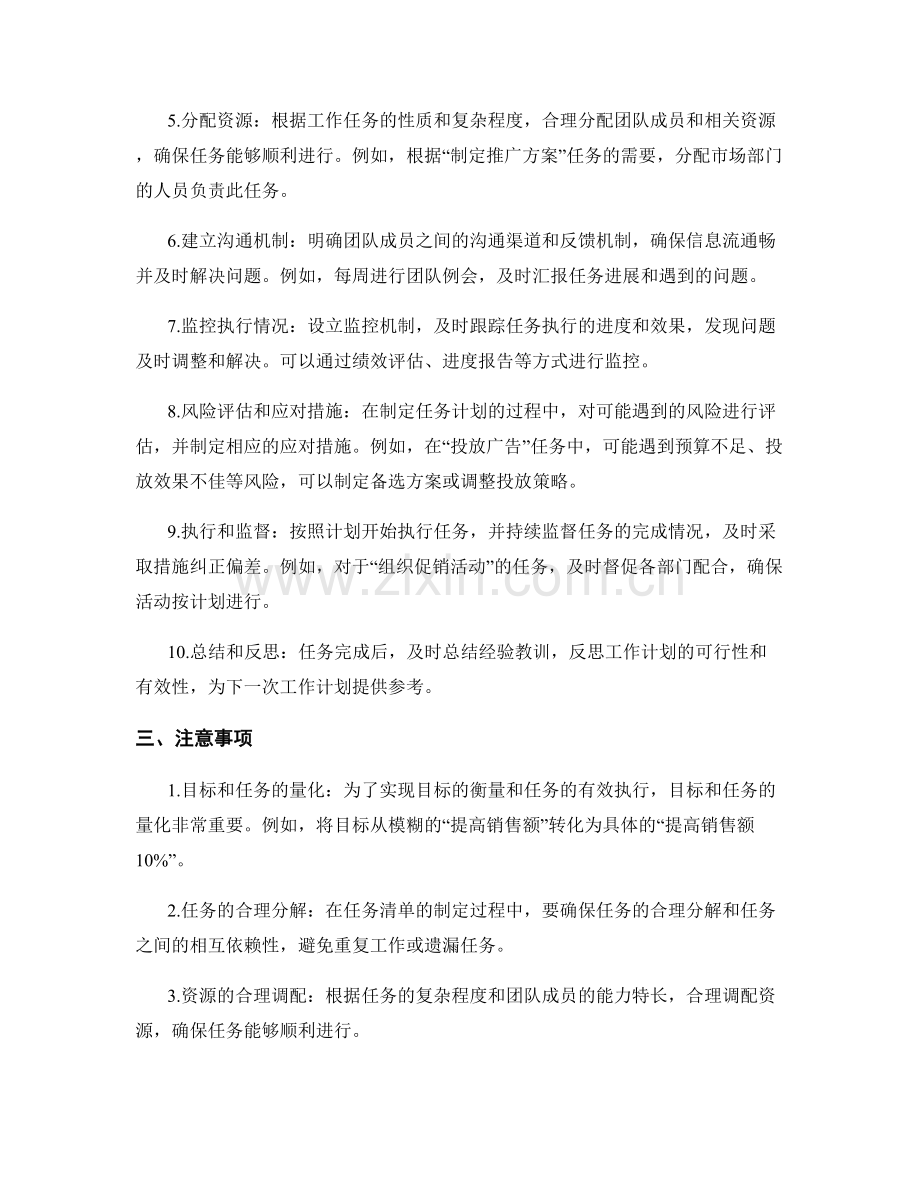 5.分配资源：根据工作任务的性质和复杂程度，合理分配团队成员和相关资源，确保任务能够顺利进行。例如，根据“制定推广方案”任务的需要，分配市场部门的人员负责此任务。

6.建立沟通机制：明确团队成员之间的沟通渠道和反馈机制，确保信息流通畅并及时解决问题。例如，每周进行团队例会，及时汇报任务进展和遇到的问题。

7.监控执行情况：设立监控机制，及时跟踪任务执行的进度和效果，发现问题及时调整和解决。可以通过绩效评估、进度报告等方式进行监控。

8.风险评估和应对措施：在制定任务计划的过程中，对可能遇到的风险进行评估，并制定相应的应对措施。例如，在“投放广告”任务中，可能遇到预算不足、投放效果不佳等风险，可以制定备选方案或调整投放策略。

9.执行和监督：按照计划开始执行任务，并持续监督任务的完成情况，及时采取措施纠正偏差。例如，对于“组织促销活动”的任务，及时督促各部门配合，确保活动按计划进行。

10.总结和反思：任务完成后，及时总结经验教训，反思工作计划的可行性和有效性，为下一次工作计划提供参考。

三、注意事项

1.目标和任务的量化：为了实现目标的衡量和任务的有效执行，目标和任务的量化非常重要。例如，将目标从模糊的“提高销售额”转化为具体的“提高销售额10%”。

2.任务的合理分解：在任务清单的制定过程中，要确保任务的合理分解和任务之间的相互依赖性，避免重复工作或遗漏任务。

3.资源的合理调配：根据任务的复杂程度和团队成员的能力特长，合理调配资源，确保任务能够顺利进行。

www.zixin.com.cn